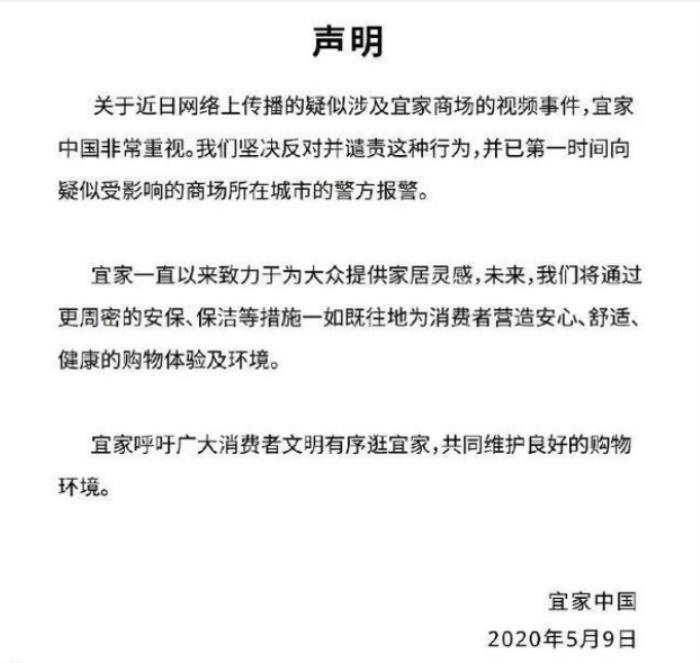 声明

关于近日网络上传播的疑似涉及宜家商场的视频事件，宜家中国非常重视。我们坚决反对并谴责这种行为，并已第一时间向疑似受影响的商场所在城市的警方报警。

宜家一直以来致力于为大众提供家居灵感，未来，我们将通过更周密的安保、保洁等措施一如既往地为消费者营造安心、舒适、健康的购物体验及环境。

宜家呼吁广大消费者文明有序逛宜家，共同维护良好的购物环境。

宜家中国
2020年5月9日